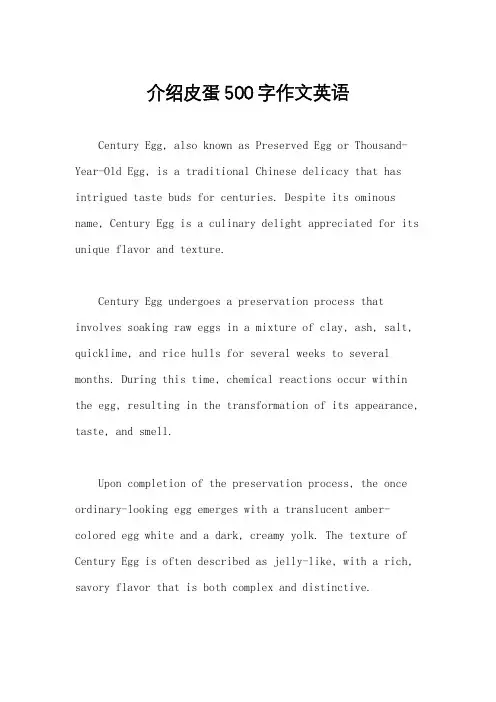 介绍皮蛋500字作文英语

Century Egg, also known as Preserved Egg or Thousand-Year-Old Egg, is a traditional Chinese delicacy that has intrigued taste buds for centuries. Despite its ominous name, Century Egg is a culinary delight appreciated for its unique flavor and texture.

Century Egg undergoes a preservation process that involves soaking raw eggs in a mixture of clay, ash, salt, quicklime, and rice hulls for several weeks to several months. During this time, chemical reactions occur within the egg, resulting in the transformation of its appearance, taste, and smell.

Upon completion of the preservation process, the once ordinary-looking egg emerges with a translucent amber-colored egg white and a dark, creamy yolk. The texture of Century Egg is often described as jelly-like, with a rich, savory flavor that is both complex and distinctive.